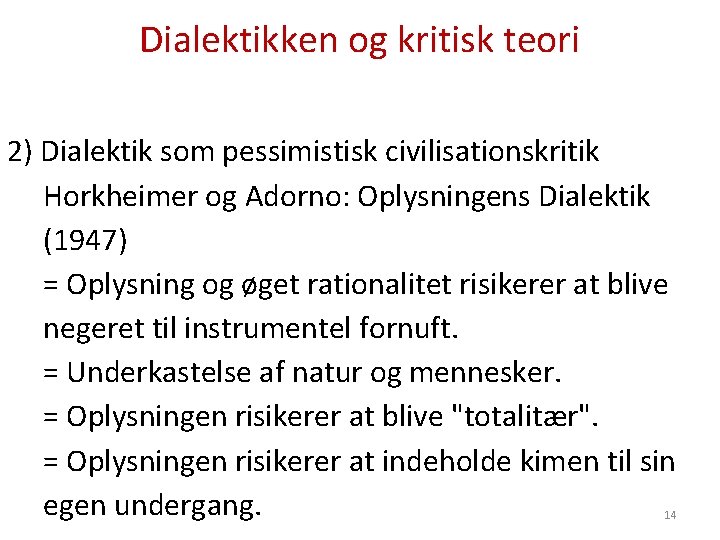 Dialektikken og kritisk teori

2) Dialektik som pessimistisk civilisationskritik
Horkheimer og Adorno: Oplysningens Dialektik (1947)
= Oplysning og øget rationalitet risikerer at blive negeret til instrumentel fornuft.
= Underkastelse af natur og mennesker.
= Oplysningen risikerer at blive "totalitær".
= Oplysningen risikerer at indeholde kimen til sin egen undergang.

14